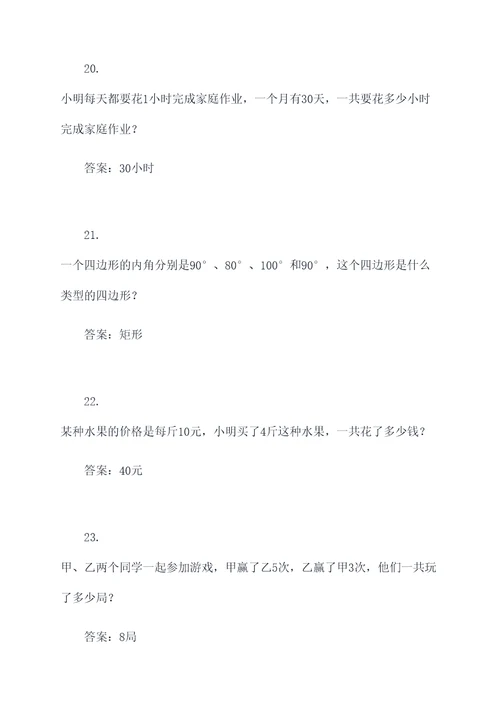 20.

小明每天都要花1小时完成家庭作业，一个月有30天，一共要花多少小时完成家庭作业？

答案：30小时

21.

一个四边形的内角分别是90°、80°、100°和90°，这个四边形是什么类型的四边形？

答案：矩形

22.

某种水果的价格是每斤10元，小明买了4斤这种水果，一共花了多少钱？

答案：40元

23.

甲、乙两个同学一起参加游戏，甲赢了乙5次，乙赢了甲3次，他们一共玩了多少局？

答案：8局